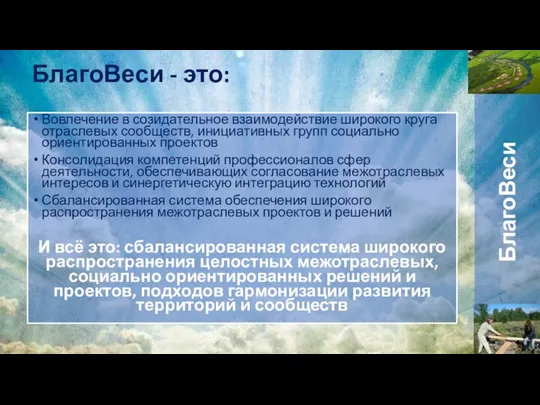 БлагоВеси - это:

• Вовлечение в созидательное взаимодействие широкого круга отраслевых сообществ, инициативных групп социально ориентированных проектов

• Консолидация компетенций профессионалов сфер деятельности, обеспечивающих согласование межотраслевых интересов и синергетическую интеграцию технологий

• Сбалансированная система обеспечения широкого распространения межотраслевых проектов и решений

И всё это: сбалансированная система широкого распространения целостных межотраслевых, социально ориентированных решений и проектов, подходов гармонизации развития территорий и сообществ

БлагоВеси